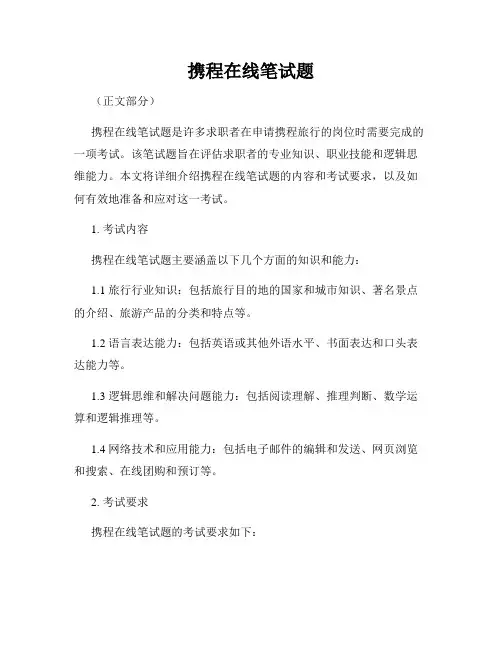 携程在线笔试题

（正文部分）

携程在线笔试题是许多求职者在申请携程旅行的岗位时需要完成的一项考试。该笔试题旨在评估求职者的专业知识、职业技能和逻辑思维能力。本文将详细介绍携程在线笔试题的内容和考试要求，以及如何有效地准备和应对这一考试。

1. 考试内容

携程在线笔试题主要涵盖以下几个方面的知识和能力：

1.1 旅行行业知识：包括旅行目的地的国家和城市知识、著名景点的介绍、旅游产品的分类和特点等。

1.2 语言表达能力：包括英语或其他外语水平、书面表达和口头表达能力等。

1.3 逻辑思维和解决问题能力：包括阅读理解、推理判断、数学运算和逻辑推理等。

1.4 网络技术和应用能力：包括电子邮件的编辑和发送、网页浏览和搜索、在线团购和预订等。

2. 考试要求

携程在线笔试题的考试要求如下：